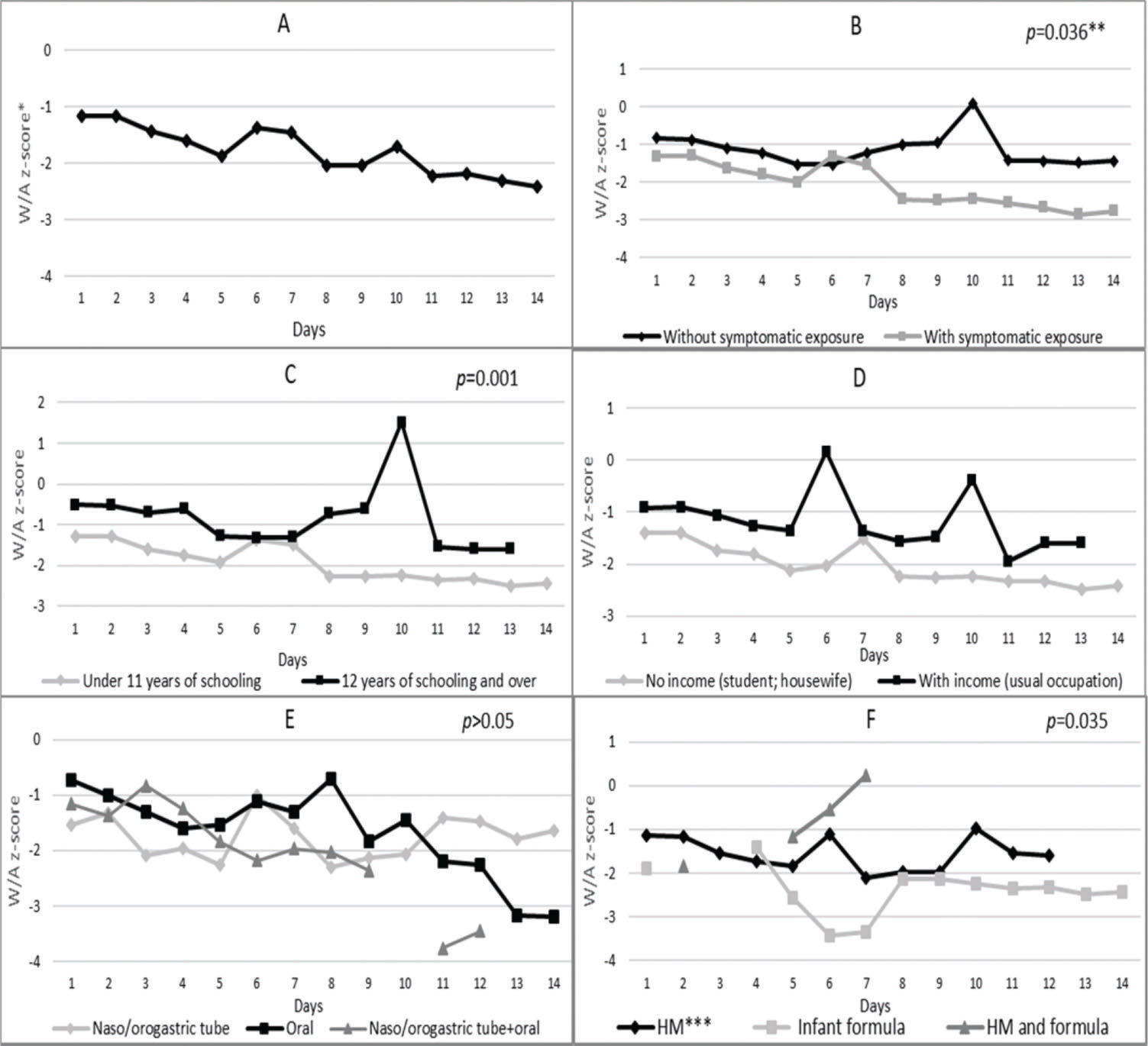 A

W/A z-score*

0
-1
-2
-3
-4

1 2 3 4 5 6 7 8 9 10 11 12 13 14

Days

B

$p$=0.036**

W/A z-score

1
0
-1
-2
-3
-4

1 2 3 4 5 6 7 8 9 10 11 12 13 14

Days

Without symptomatic exposure
With symptomatic exposure

C

$p$=0.001

W/A z-score

2
1
0
-1
-2
-3

1 2 3 4 5 6 7 8 9 10 11 12 13 14

Days

Under 11 years of schooling
12 years of schooling and over

D

W/A z-score

1
0
-1
-2
-3

1 2 3 4 5 6 7 8 9 10 11 12 13 14

Days

No income (student; housewife)
With income (usual occupation)

E

$p$>0.05

W/A z-score

0
-1
-2
-3
-4

1 2 3 4 5 6 7 8 9 10 11 12 13 14

Days

Naso/orogastric tube
Oral
Naso/orogastric tube+oral

F

$p$=0.035

W/A z-score

1
0
-1
-2
-3
-4

1 2 3 4 5 6 7 8 9 10 11 12 13 14

Days

HM***
Infant formula
HM and formula